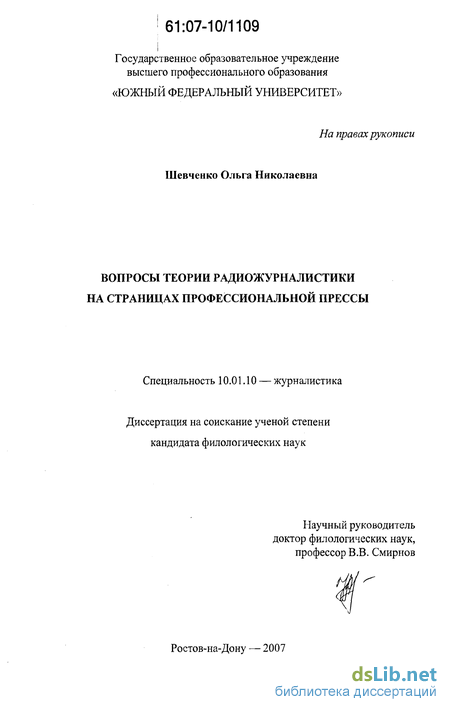 61:07-10/1109

Государственное образовательное учреждение высшего профессионального образования «ЮЖНЫЙ ФЕДЕРАЛЬНЫЙ УНИВЕРСИТЕТ»

На правах рукописи

Шевченко Ольга Николаевна

ВОПРОСЫ ТЕОРИИ РАДИОЖУРНАЛИСТИКИ НА СТРАНИЦАХ ПРОФЕССИОНАЛЬНОЙ ПРЕССЫ

Специальность 10.01.10 — журналистика

Диссертация на соискание ученой степени кандидата филологических наук

Научный руководитель доктор филологических наук, профессор В.В. Смирнов

Ростов-на-Дону — 2007

dsLib.net
библиотека диссертаций